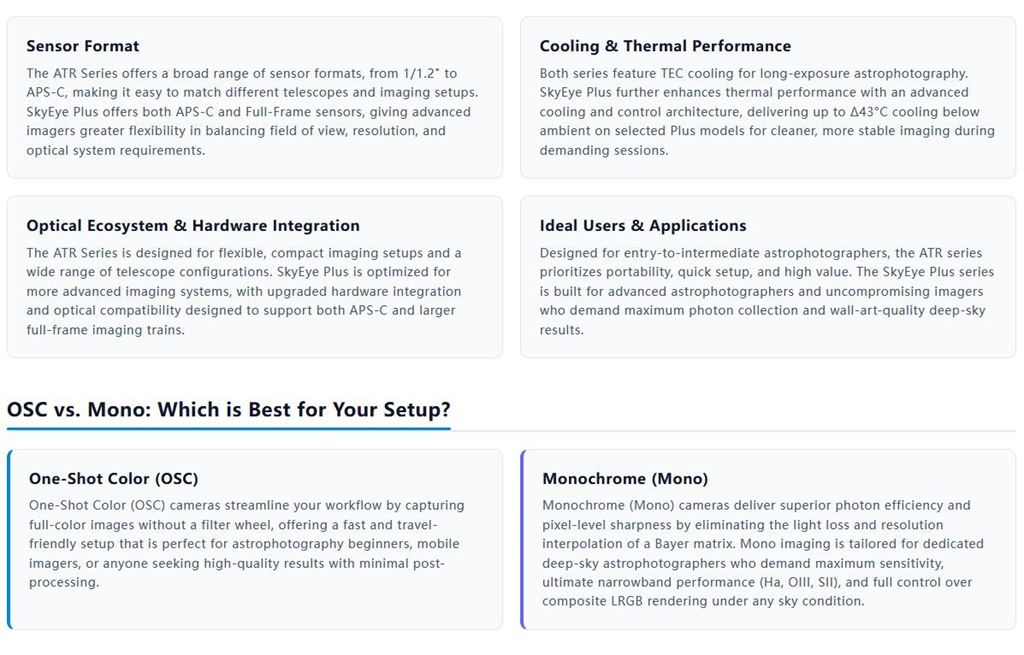 Sensor Format

The ATR Series offers a broad range of sensor formats, from 1/1.2" to APS-C, making it easy to match different telescopes and imaging setups. SkyEye Plus offers both APS-C and Full-Frame sensors, giving advanced imagers greater flexibility in balancing field of view, resolution, and optical system requirements.

Cooling & Thermal Performance

Both series feature TEC cooling for long-exposure astrophotography. SkyEye Plus further enhances thermal performance with an advanced cooling and control architecture, delivering up to Δ43°C cooling below ambient on selected Plus models for cleaner, more stable imaging during demanding sessions.

Optical Ecosystem & Hardware Integration

The ATR Series is designed for flexible, compact imaging setups and a wide range of telescope configurations. SkyEye Plus is optimized for more advanced imaging systems, with upgraded hardware integration and optical compatibility designed to support both APS-C and larger full-frame imaging trains.

Ideal Users & Applications

Designed for entry-to-intermediate astrophotographers, the ATR series prioritizes portability, quick setup, and high value. The SkyEye Plus series is built for advanced astrophotographers and uncompromising imagers who demand maximum photon collection and wall-art-quality deep-sky results.

OSC vs. Mono: Which is Best for Your Setup?

One-Shot Color (OSC)

One-Shot Color (OSC) cameras streamline your workflow by capturing full-color images without a filter wheel, offering a fast and travel-friendly setup that is perfect for astrophotography beginners, mobile imagers, or anyone seeking high-quality results with minimal post-processing.

Monochrome (Mono)

Monochrome (Mono) cameras deliver superior photon efficiency and pixel-level sharpness by eliminating the light loss and resolution interpolation of a Bayer matrix. Mono imaging is tailored for dedicated deep-sky astrophotographers who demand maximum sensitivity, ultimate narrowband performance (Ha, OIII, SII), and full control over composite LRGB rendering under any sky condition.